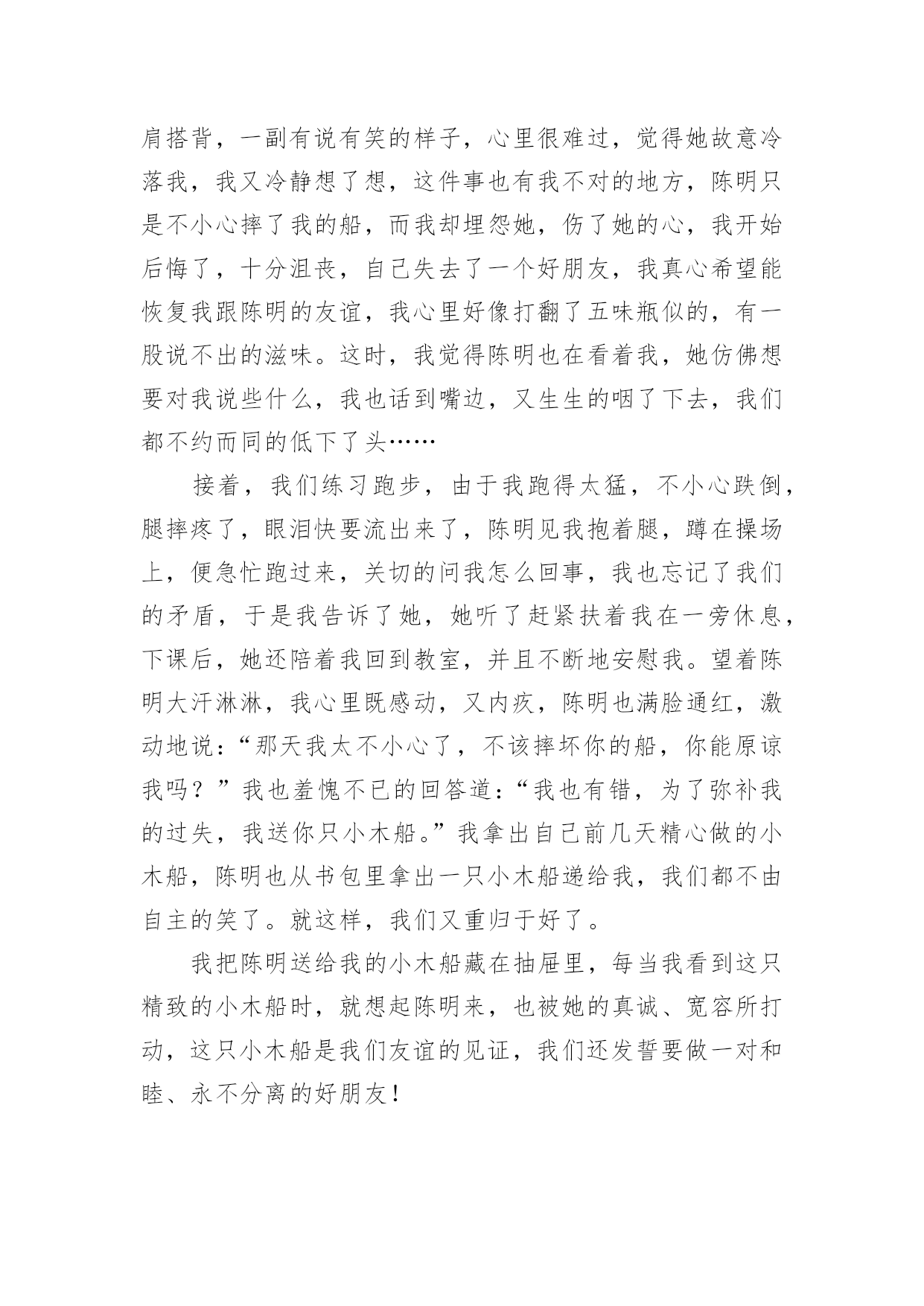 肩搭背，一副有说有笑的样子，心里很难过，觉得她故意冷落我，我又冷静想了想，这件事也有我不对的地方，陈明只是不小心摔了我的船，而我却埋怨她，伤了她的心，我开始后悔了，十分沮丧，自己失去了一个好朋友，我真心希望能恢复我跟陈明的友谊，我心里好像打翻了五味瓶似的，有一股说不出的滋味。这时，我觉得陈明也在看着我，她仿佛想要对我说些什么，我也话到嘴边，又生生的咽了下去，我们都不约而同的低下了头……

接着，我们练习跑步，由于我跑得太猛，不小心跌倒，腿摔疼了，眼泪快要流出来了，陈明见我抱着腿，蹲在操场上，便急忙跑过来，关切的问我怎么回事，我也忘记了我们的矛盾，于是我告诉了她，她听了赶紧扶着我在一旁休息，下课后，她还陪着我回到教室，并且不断地安慰我。望着陈明大汗淋淋，我心里既感动，又内疚，陈明也满脸通红，激动地说：“那天我太不小心了，不该摔坏你的船，你能原谅我吗？”我也羞愧不已的回答道：“我也有错，为了弥补我的过失，我送你只小木船。”我拿出自己前几天精心做的小木船，陈明也从书包里拿出一只小木船递给我，我们都不由自主的笑了。就这样，我们又重归于好了。

我把陈明送给我的小木船藏在抽屉里，每当我看到这只精致的小木船时，就想起陈明来，也被她的真诚、宽容所打动，这只小木船是我们友谊的见证，我们还发誓要做一对和睦、永不分离的好朋友！